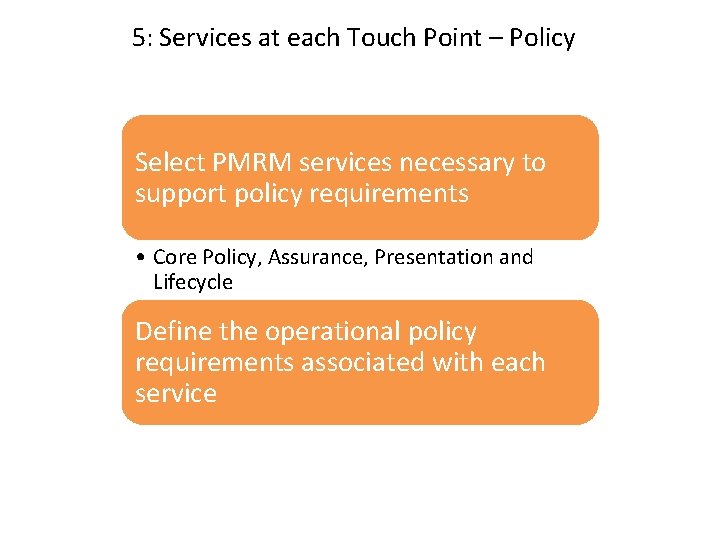 5: Services at each Touch Point – Policy

Select PMRM services necessary to support policy requirements

• Core Policy, Assurance, Presentation and Lifecycle

Define the operational policy requirements associated with each service